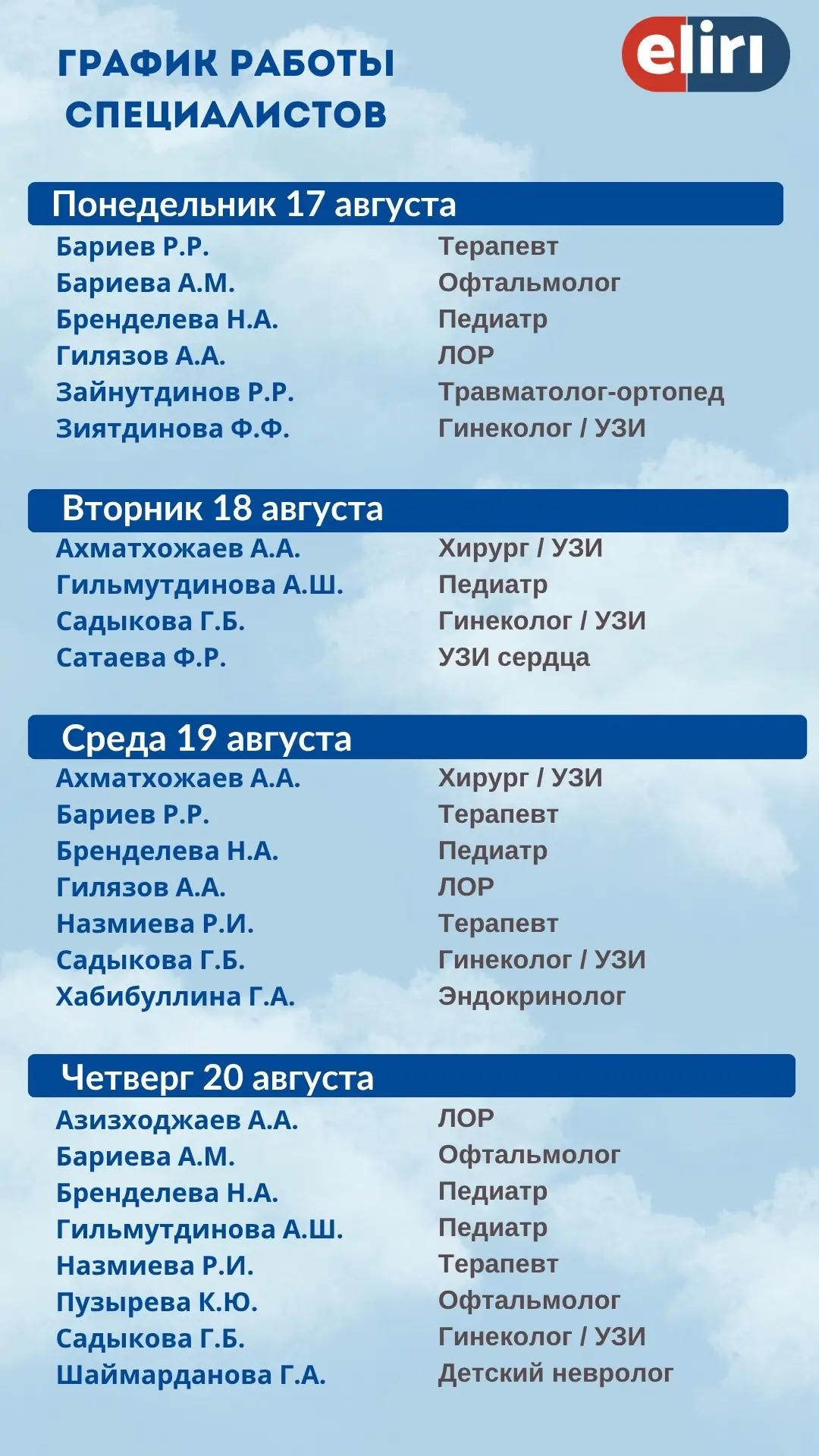 ГРАФИК РАБОТЫ СПЕЦИАЛИСТОВ

eliri

Понедельник 17 августа

| | |
|---|---|
| Бариев Р.Р. | Терапевт |
| Бариева А.М. | Офтальмолог |
| Бренделева Н.А. | Педиатр |
| Гилязов А.А. | ЛОР |
| Зайнутдинов Р.Р. | Травматолог-ортопед |
| Зиятдинова Ф.Ф. | Гинеколог / УЗИ |

Вторник 18 августа

| | |
|---|---|
| Ахматхожаев А.А. | Хирург / УЗИ |
| Гильмутдинова А.Ш. | Педиатр |
| Садыкова Г.Б. | Гинеколог / УЗИ |
| Сатаева Ф.Р. | УЗИ сердца |

Среда 19 августа

| | |
|---|---|
| Ахматхожаев А.А. | Хирург / УЗИ |
| Бариев Р.Р. | Терапевт |
| Бренделева Н.А. | Педиатр |
| Гилязов А.А. | ЛОР |
| Назмиева Р.И. | Терапевт |
| Садыкова Г.Б. | Гинеколог / УЗИ |
| Хабибуллина Г.А. | Эндокринолог |

Четверг 20 августа

| | |
|---|---|
| Азизходжаев А.А. | ЛОР |
| Бариева А.М. | Офтальмолог |
| Бренделева Н.А. | Педиатр |
| Гильмутдинова А.Ш. | Педиатр |
| Назмиева Р.И. | Терапевт |
| Пузырева К.Ю. | Офтальмолог |
| Садыкова Г.Б. | Гинеколог / УЗИ |
| Шаймарданова Г.А. | Детский невролог |